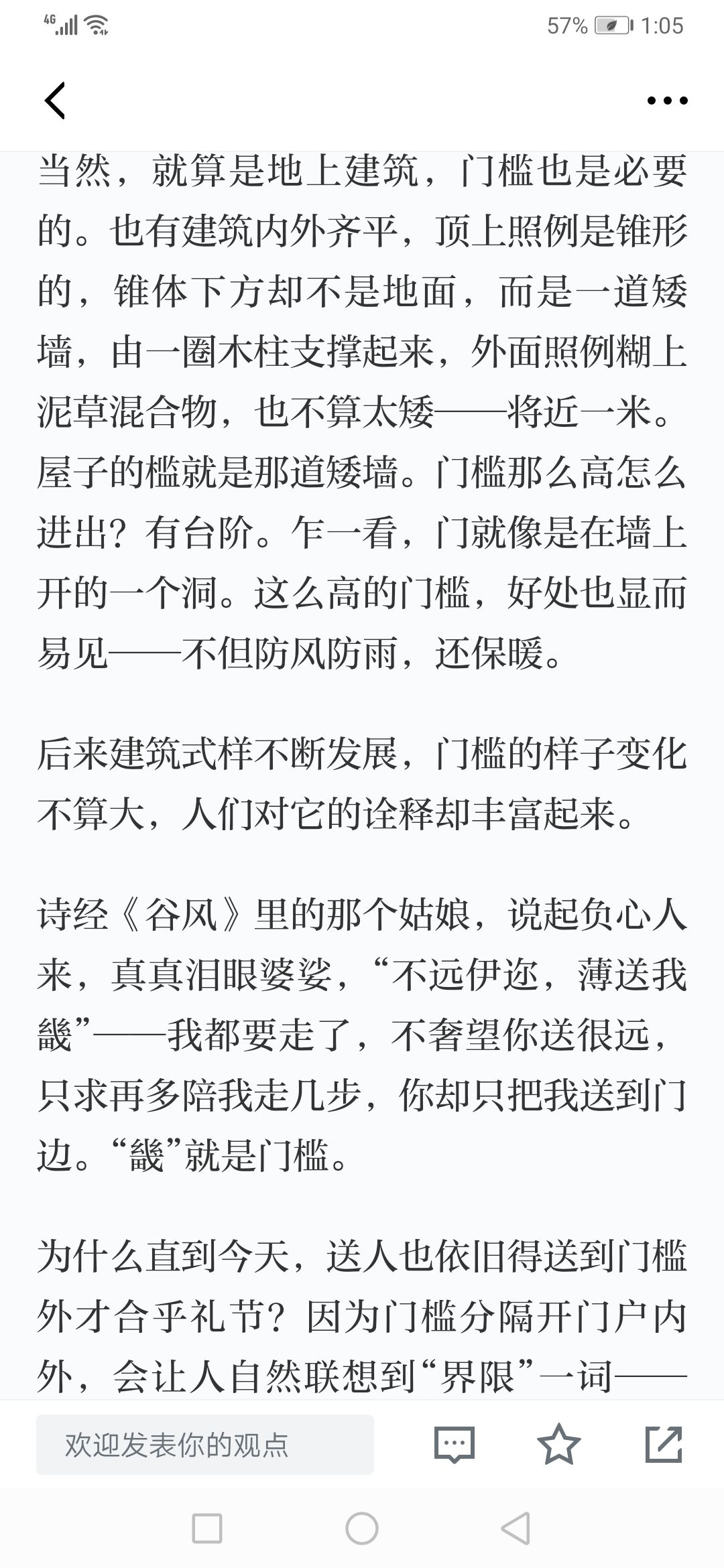 4G 57% 1:05

当然，就算是地上建筑，门槛也是必要的。也有建筑内外齐平，顶上照例是锥形的，锥体下方却不是地面，而是一道矮墙，由一圈木柱支撑起来，外面照例糊上泥草混合物，也不算太矮——将近一米。屋子的槛就是那道矮墙。门槛那么高怎么进出？有台阶。乍一看，门就像是在墙上开的一个洞。这么高的门槛，好处也显而易见——不但防风防雨，还保暖。

后来建筑式样不断发展，门槛的样子变化不算大，人们对它的诠释却丰富起来。

诗经《谷风》里的那个姑娘，说起负心人来，真真泪眼婆娑，“不远伊迩，薄送我畿”——我都要走了，不奢望你送很远，只求再多陪我走几步，你却只把我送到门边。“畿”就是门槛。

为什么直到今天，送人也依旧得送到门槛外才合乎礼节？因为门槛分隔开门户内外，会让人自然联想到“界限”一词——

欢迎发表你的观点